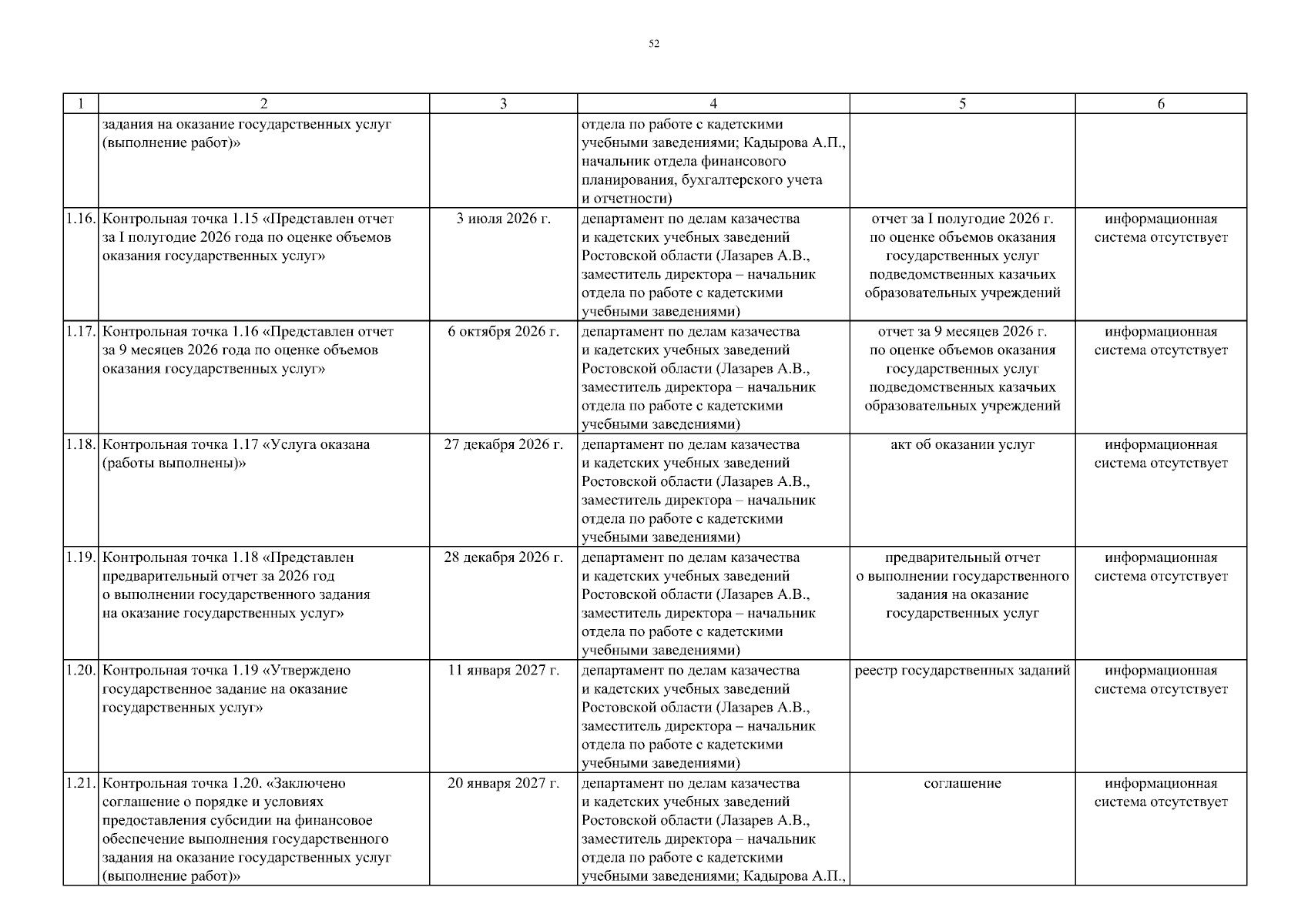 52

| 1 | 2 | 3 | 4 | 5 | 6 |
|---|---|---|---|---|---|
| | задания на оказание государственных услуг (выполнение работ)» | | отдела по работе с кадетскими учебными заведениями; Кадырова А.П., начальник отдела финансового планирования, бухгалтерского учета и отчетности) | | |
| 1.16. | Контрольная точка 1.15 «Представлен отчет за I полугодие 2026 года по оценке объемов оказания государственных услуг» | 3 июля 2026 г. | департамент по делам казачества и кадетских учебных заведений Ростовской области (Лазарев А.В., заместитель директора – начальник отдела по работе с кадетскими учебными заведениями) | отчет за I полугодие 2026 г. по оценке объемов оказания государственных услуг подведомственных казачьих образовательных учреждений | информационная система отсутствует |
| 1.17. | Контрольная точка 1.16 «Представлен отчет за 9 месяцев 2026 года по оценке объемов оказания государственных услуг» | 6 октября 2026 г. | департамент по делам казачества и кадетских учебных заведений Ростовской области (Лазарев А.В., заместитель директора – начальник отдела по работе с кадетскими учебными заведениями) | отчет за 9 месяцев 2026 г. по оценке объемов оказания государственных услуг подведомственных казачьих образовательных учреждений | информационная система отсутствует |
| 1.18. | Контрольная точка 1.17 «Услуга оказана (работы выполнены)» | 27 декабря 2026 г. | департамент по делам казачества и кадетских учебных заведений Ростовской области (Лазарев А.В., заместитель директора – начальник отдела по работе с кадетскими учебными заведениями) | акт об оказании услуг | информационная система отсутствует |
| 1.19. | Контрольная точка 1.18 «Представлен предварительный отчет за 2026 год о выполнении государственного задания на оказание государственных услуг» | 28 декабря 2026 г. | департамент по делам казачества и кадетских учебных заведений Ростовской области (Лазарев А.В., заместитель директора – начальник отдела по работе с кадетскими учебными заведениями) | предварительный отчет о выполнении государственного задания на оказание государственных услуг | информационная система отсутствует |
| 1.20. | Контрольная точка 1.19 «Утверждено государственное задание на оказание государственных услуг» | 11 января 2027 г. | департамент по делам казачества и кадетских учебных заведений Ростовской области (Лазарев А.В., заместитель директора – начальник отдела по работе с кадетскими учебными заведениями) | реестр государственных заданий | информационная система отсутствует |
| 1.21. | Контрольная точка 1.20. «Заключено соглашение о порядке и условиях предоставления субсидии на финансовое обеспечение выполнения государственного задания на оказание государственных услуг (выполнение работ)» | 20 января 2027 г. | департамент по делам казачества и кадетских учебных заведений Ростовской области (Лазарев А.В., заместитель директора – начальник отдела по работе с кадетскими учебными заведениями; Кадырова А.П., | соглашение | информационная система отсутствует |